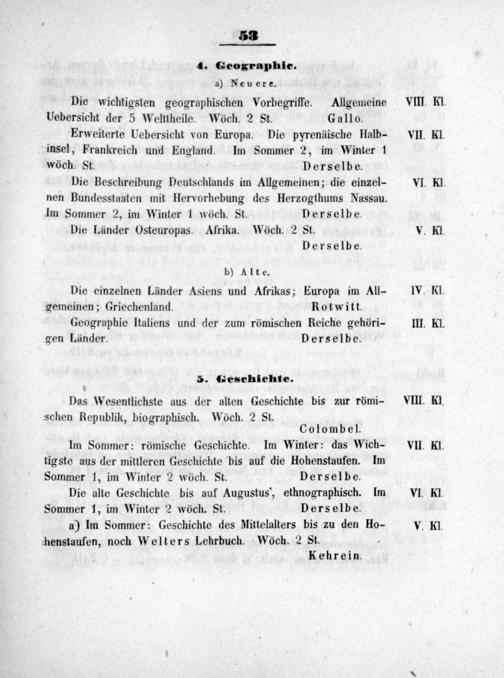 53

4. Geographie.

a) Neuere.

Die wichtigsten geographischen Vorbegriffe. Allgemeine Uebersicht der 5 Welttheile. Wöch. 2 St. Gallo.

VIII. Kl.

Erweiterte Uebersicht von Europa. Die pyrenäische Halbinsel, Frankreich und England. Im Sommer 2, im Winter 1 wöch. St. Derselbe.

VII. Kl.

Die Beschreibung Deutschlands im Allgemeinen; die einzelnen Bundesstaaten mit Hervorhebung des Herzogthums Nassau. Im Sommer 2, im Winter 1 wöch. St. Derselbe.

VI. Kl.

Die Länder Osteuropas. Afrika. Wöch. 2 St. Derselbe.

V. Kl.

b) Alte.

Die einzelnen Länder Asiens und Afrikas; Europa im Allgemeinen; Griechenland. Rotwitt.

IV. Kl.

Geographie Italiens und der zum römischen Reiche gehörigen Länder. Derselbe.

III. Kl.

5. Geschichte.

Das Wesentlichste aus der alten Geschichte bis zur römischen Republik, biographisch. Wöch. 2 St. Colombel.

VIII. Kl.

Im Sommer: römische Geschichte. Im Winter: das Wichtigste aus der mittleren Geschichte bis auf die Hohenstaufen. Im Sommer 1, im Winter 2 wöch. St. Derselbe.

VII. Kl.

Die alte Geschichte bis auf Augustus', ethnographisch. Im Sommer 1, im Winter 2 wöch. St. Derselbe.

VI. Kl.

a) Im Sommer: Geschichte des Mittelalters bis zu den Hohenstaufen, noch Welters Lehrbuch. Wöch. 2 St. Kehrein.

V. Kl.